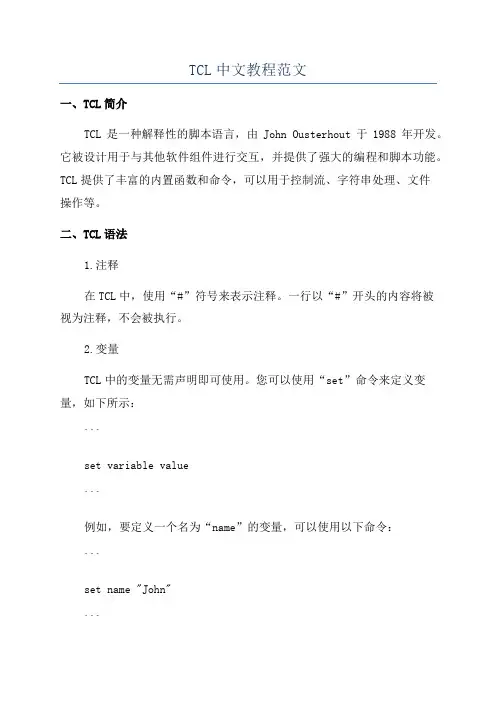 TCL 中文教程范文

一、TCL 简介

TCL 是一种解释性的脚本语言，由 John Ousterhout 于 1988 年开发。它被设计用于与其他软件组件进行交互，并提供了强大的编程和脚本功能。TCL 提供了丰富的内置函数和命令，可以用于控制流、字符串处理、文件操作等。

二、TCL 语法

1.注释

在 TCL 中，使用“#”符号来表示注释。一行以“#”开头的内容将被视为注释，不会被执行。

2.变量

TCL 中的变量无需声明即可使用。您可以使用“set”命令来定义变量，如下所示：

```

set variable value

```

例如，要定义一个名为“name”的变量，可以使用以下命令：

```

set name "John"

```